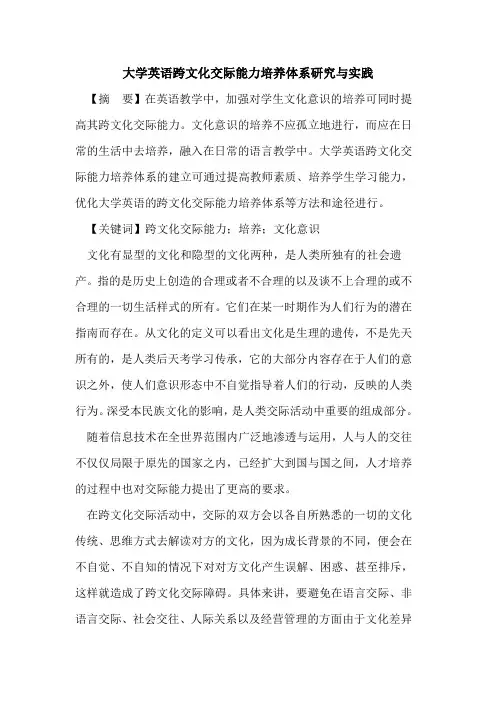 大学英语跨文化交际能力培养体系研究与实践

【摘　要】在英语教学中，加强对学生文化意识的培养可同时提高其跨文化交际能力。文化意识的培养不应孤立地进行，而应在日常的生活中去培养，融入在日常的语言教学中。大学英语跨文化交际能力培养体系的建立可通过提高教师素质、培养学生学习能力，优化大学英语的跨文化交际能力培养体系等方法和途径进行。

【关键词】跨文化交际能力；培养；文化意识

文化有显型的文化和隐型的文化两种，是人类所独有的社会遗产。指的是历史上创造的合理或者不合理的以及谈不上合理的或不合理的一切生活样式的所有。它们在某一时期作为人们行为的潜在指南而存在。从文化的定义可以看出文化是生理的遗传，不是先天所有的，是人类后天考学习传承，它的大部分内容存在于人们的意识之外，使人们意识形态中不自觉指导着人们的行动，反映的人类行为。深受本民族文化的影响，是人类交际活动中重要的组成部分。

随着信息技术在全世界范围内广泛地渗透与运用，人与人的交往不仅仅局限于原先的国家之内，已经扩大到国与国之间，人才培养的过程中也对交际能力提出了更高的要求。

在跨文化交际活动中，交际的双方会以各自所熟悉的一切的文化传统、思维方式去解读对方的文化，因为成长背景的不同，便会在不自觉、不自知的情况下对对方文化产生误解、困惑、甚至排斥，这样就造成了跨文化交际障碍。具体来讲，要避免在语言交际、非语言交际、社会交往、人际关系以及经营管理的方面由于文化差异